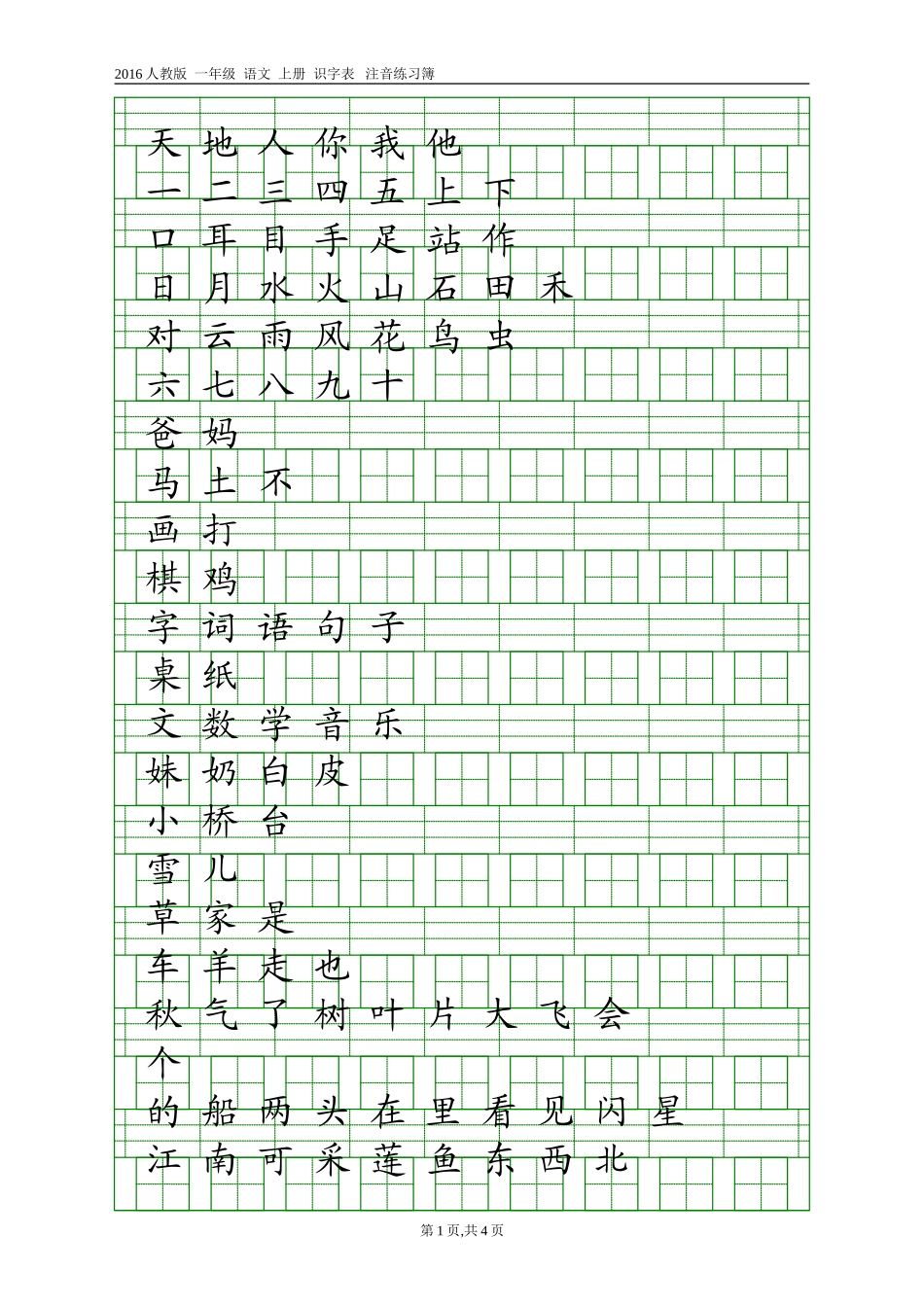 2016 人教版 一年级 语文 上册 识字表 注音练习簿

天 地 人 你 我 他
一 二 三 四 五 上 下
口 耳 目 手 足 站 作
日 月 水 火 山 石 田 禾
对 云 雨 风 花 鸟 虫
六 七 八 九 十
爸 妈
马 土 不
画 打
棋 鸡
字 词 语 句 子
桌 纸
文 数 学 音 乐
妹 奶 白 皮
小 桥 台
雪 儿
草 家 是
车 羊 走 也
秋 气 了 树 叶 片 大 飞 会
个
的 船 两 头 在 里 看 见 闪 星
江 南 可 采 莲 鱼 东 西 北

第 1 页,共 4 页